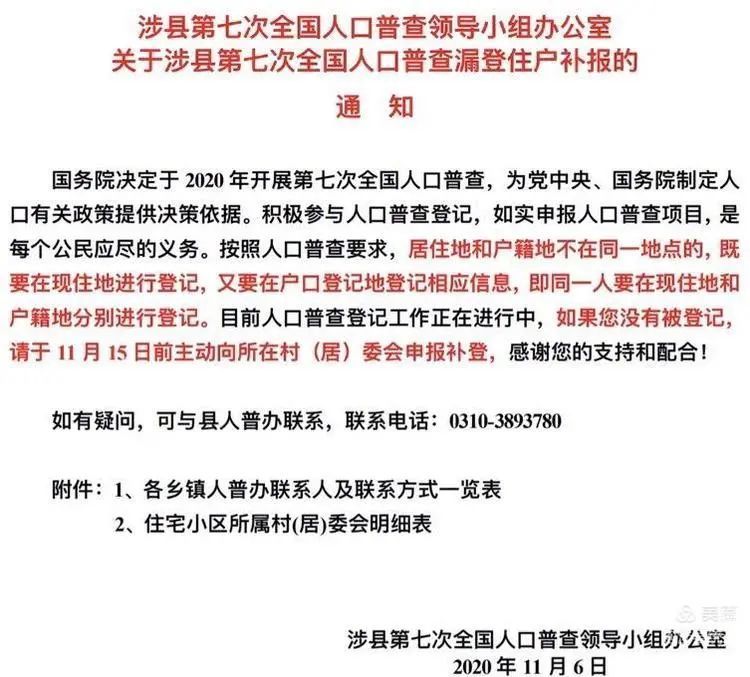 涉县第七次全国人口普查领导小组办公室
关于涉县第七次全国人口普查漏登住户补报的
通　知

国务院决定于 2020 年开展第七次全国人口普查，为党中央、国务院制定人口有关政策提供决策依据。积极参与人口普查登记，如实申报人口普查项目，是每个公民应尽的义务。按照人口普查要求，居住地和户籍地不在同一地点的，既要在现住地进行登记，又要在户口登记地登记相应信息，即同一人要在现住地和户籍地分别进行登记。目前人口普查登记工作正在进行中，如果您没有被登记，请于 11 月 15 日前主动向所在村（居）委会申报补登，感谢您的支持和配合！

如有疑问，可与县人普办联系，联系电话：0310-3893780

附件：1、各乡镇人普办联系人及联系方式一览表
2、住宅小区所属村(居)委会明细表

美篇

涉县第七次全国人口普查领导小组办公室
2020 年 11 月 6 日